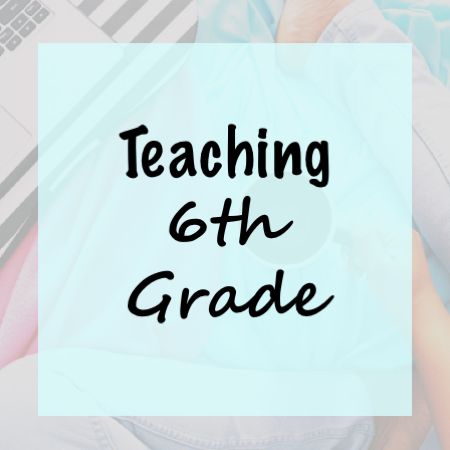 Teaching
6th
Grade